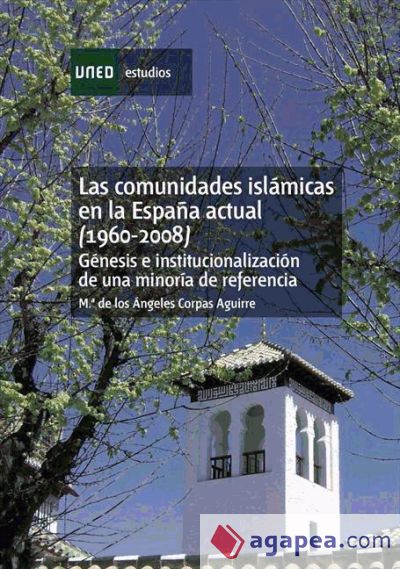 UNED estudios

Las comunidades islámicas en la España actual (1960-2008)

Génesis e institucionalización de una minoría de referencia

M.ª de los Ángeles Corpas Aguirre

agapea.com